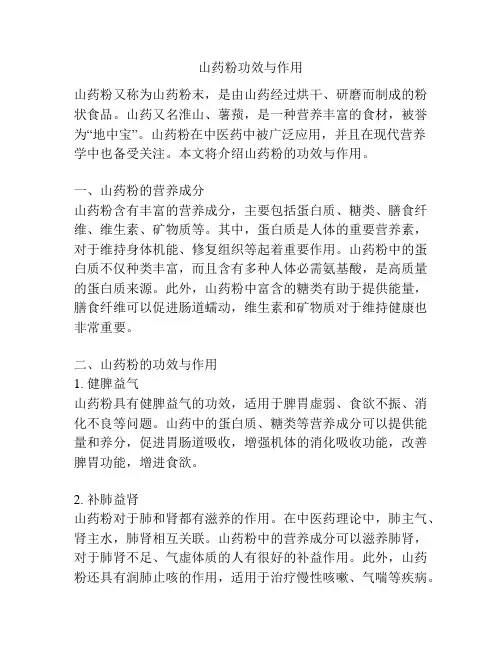 山药粉功效与作用

山药粉又称为山药粉末，是由山药经过烘干、研磨而制成的粉状食品。山药又名淮山、薯蓣，是一种营养丰富的食材，被誉为“地中宝”。山药粉在中医药中被广泛应用，并且在现代营养学中也备受关注。本文将介绍山药粉的功效与作用。

一、山药粉的营养成分
山药粉含有丰富的营养成分，主要包括蛋白质、糖类、膳食纤维、维生素、矿物质等。其中，蛋白质是人体的重要营养素，对于维持身体机能、修复组织等起着重要作用。山药粉中的蛋白质不仅种类丰富，而且含有多种人体必需氨基酸，是高质量的蛋白质来源。此外，山药粉中富含的糖类有助于提供能量，膳食纤维可以促进肠道蠕动，维生素和矿物质对于维持健康也非常重要。

二、山药粉的功效与作用
1. 健脾益气
山药粉具有健脾益气的功效，适用于脾胃虚弱、食欲不振、消化不良等问题。山药中的蛋白质、糖类等营养成分可以提供能量和养分，促进胃肠道吸收，增强机体的消化吸收功能，改善脾胃功能，增进食欲。

2. 补肺益肾
山药粉对于肺和肾都有滋养的作用。在中医药理论中，肺主气、肾主水，肺肾相互关联。山药粉中的营养成分可以滋养肺肾，对于肺肾不足、气虚体质的人有很好的补益作用。此外，山药粉还具有润肺止咳的作用，适用于治疗慢性咳嗽、气喘等疾病。